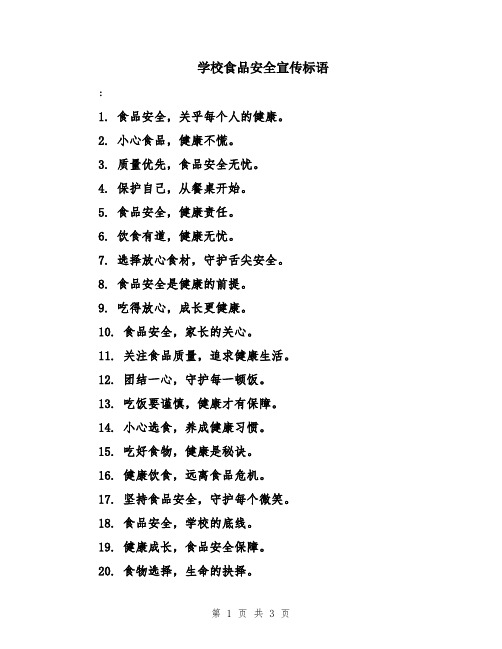 学校食品安全宣传标语

:

1. 食品安全，关乎每个人的健康。

2. 小心食品，健康不慌。

3. 质量优先，食品安全无忧。

4. 保护自己，从餐桌开始。

5. 食品安全，健康责任。

6. 饮食有道，健康无忧。

7. 选择放心食材，守护舌尖安全。

8. 食品安全是健康的前提。

9. 吃得放心，成长更健康。

10. 食品安全，家长的关心。

11. 关注食品质量，追求健康生活。

12. 团结一心，守护每一顿饭。

13. 吃饭要谨慎，健康才有保障。

14. 小心选食，养成健康习惯。

15. 吃好食物，健康是秘诀。

16. 健康饮食，远离食品危机。

17. 坚持食品安全，守护每个微笑。

18. 食品安全，学校的底线。

19. 健康成长，食品安全保障。

20. 食物选择，生命的抉择。

第 1 页 共 3 页